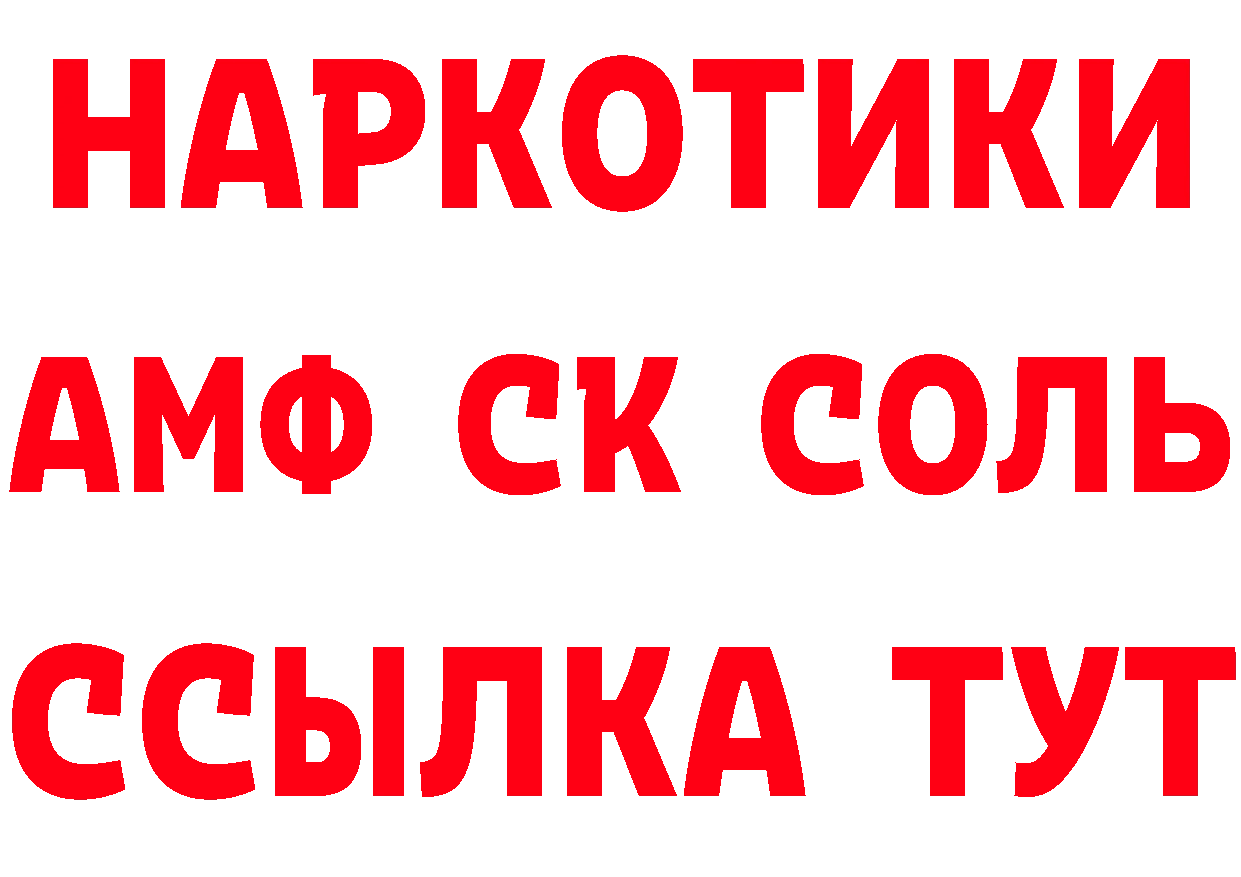 НАРКОТИКИ

АМФ СК СОЛЬ

ССЫЛКА ТУТ